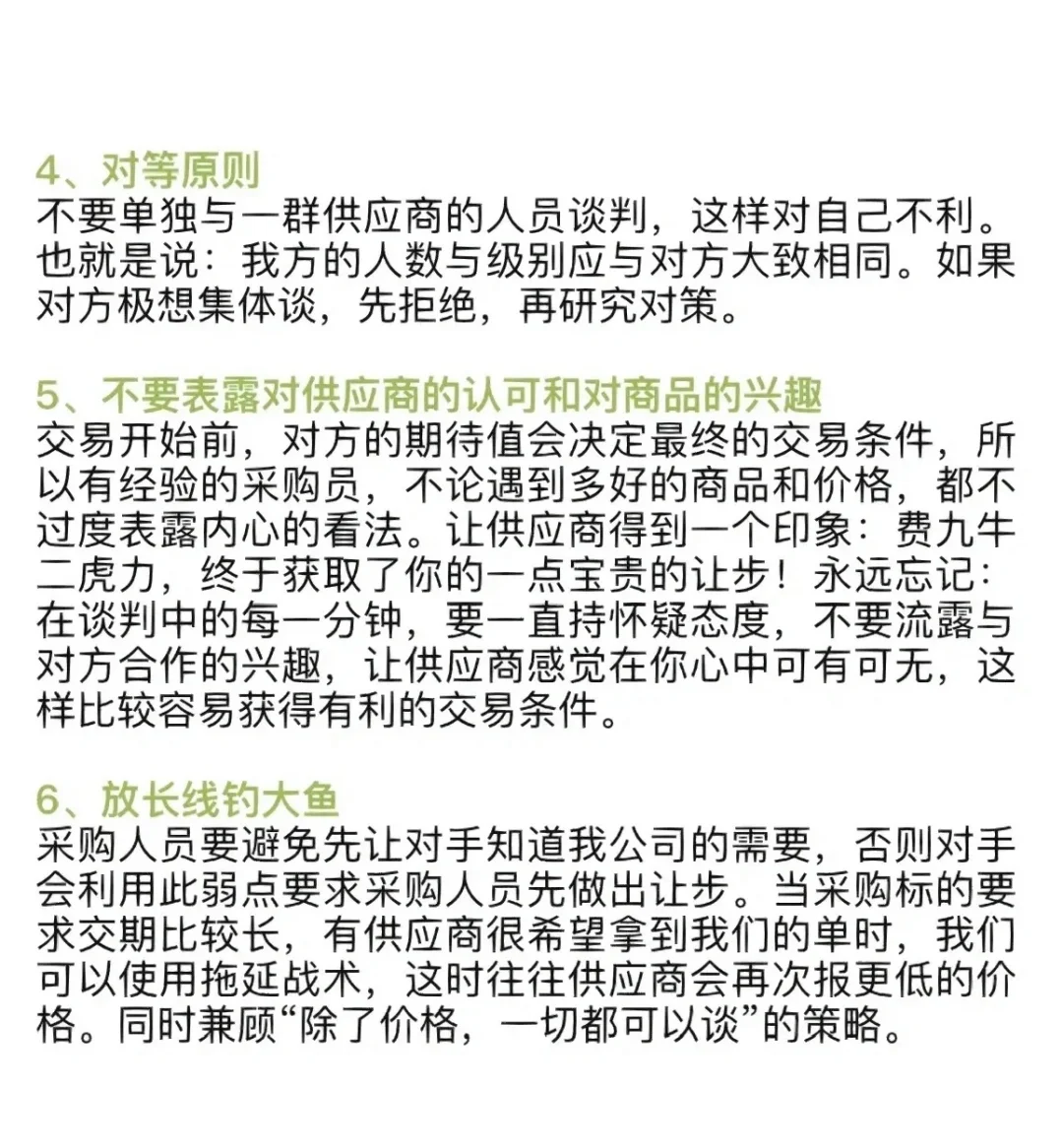 4、对等原则
不要单独与一群供应商的人员谈判，这样对自己不利。也就是说：我方的人数与级别应与对方大致相同。如果对方极想集体谈，先拒绝，再研究对策。

5、不要表露对供应商的认可和对商品的兴趣
交易开始前，对方的期待值会决定最终的交易条件，所以有经验的采购员，不论遇到多好的商品和价格，都不过度表露内心的看法。让供应商得到一个印象：费九牛二虎力，终于获取了你的一点宝贵的让步！永远忘记：在谈判中的每一分钟，要一直持怀疑态度，不要流露与对方合作的兴趣，让供应商感觉在你心中可有可无，这样比较容易获得有利的交易条件。

6、放长线钓大鱼
采购人员要避免先让对手知道我公司的需要，否则对手会利用此弱点要求采购人员先做出让步。当采购标的要求交期比较长，有供应商很希望拿到我们的单时，我们可以使用拖延战术，这时往往供应商会再次报更低的价格。同时兼顾“除了价格，一切都可以谈”的策略。